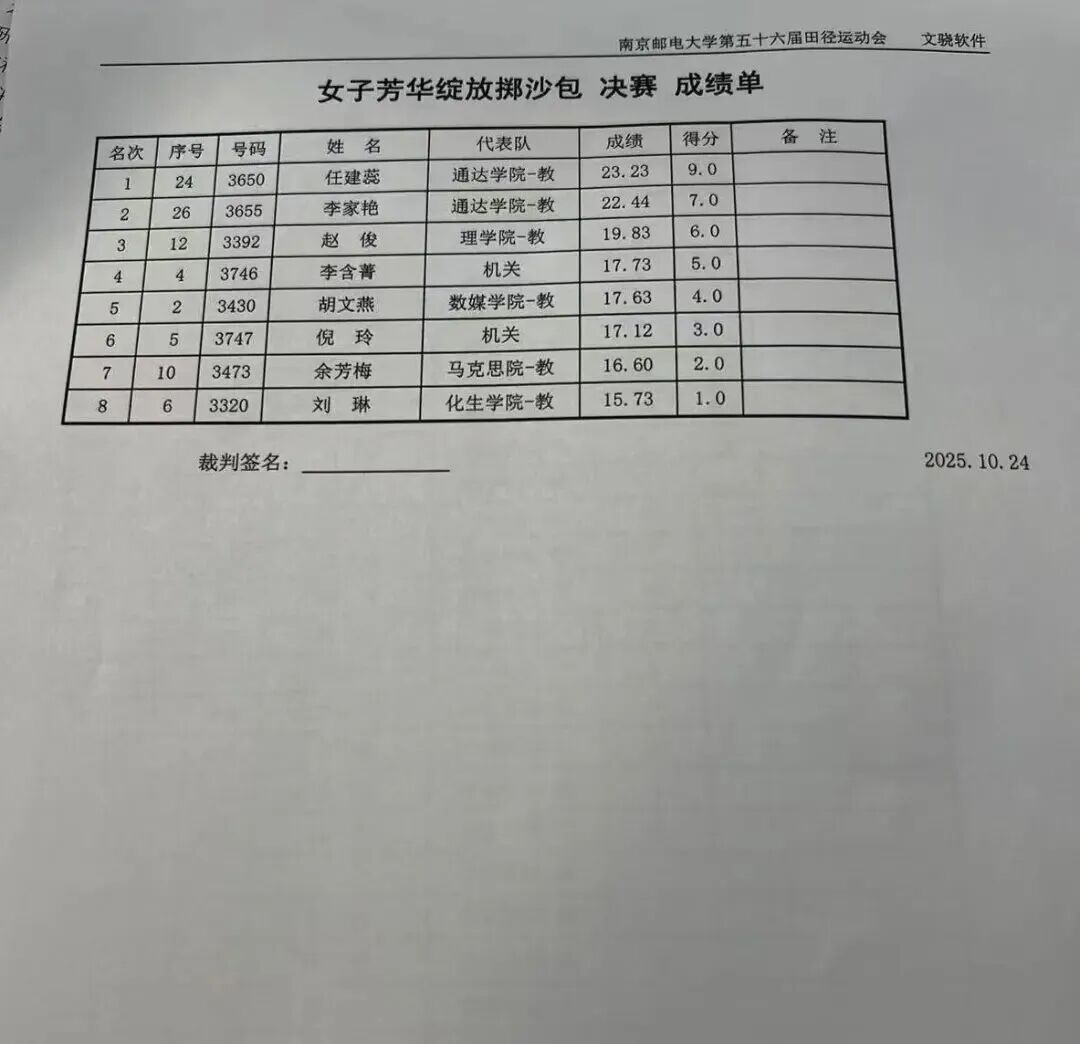 南京邮电大学第五十六届田径运动会 文骁软件

女子芳华绽放掷沙包 决赛 成绩单

| 名次 | 序号 | 号码 | 姓 名 | 代表队 | 成绩 | 得分 | 备 注 |
|---|---|---|---|---|---|---|---|
| 1 | 24 | 3650 | 任建蕊 | 通达学院-教 | 23.23 | 9.0 | |
| 2 | 26 | 3655 | 李家艳 | 通达学院-教 | 22.44 | 7.0 | |
| 3 | 12 | 3392 | 赵 俊 | 理学院-教 | 19.83 | 6.0 | |
| 4 | 4 | 3746 | 李含菁 | 机关 | 17.73 | 5.0 | |
| 5 | 2 | 3430 | 胡文燕 | 数媒学院-教 | 17.63 | 4.0 | |
| 6 | 5 | 3747 | 倪 玲 | 机关 | 17.12 | 3.0 | |
| 7 | 10 | 3473 | 余芳梅 | 马克思院-教 | 16.60 | 2.0 | |
| 8 | 6 | 3320 | 刘 琳 | 化生学院-教 | 15.73 | 1.0 | |

裁判签名：____

2025.10.24